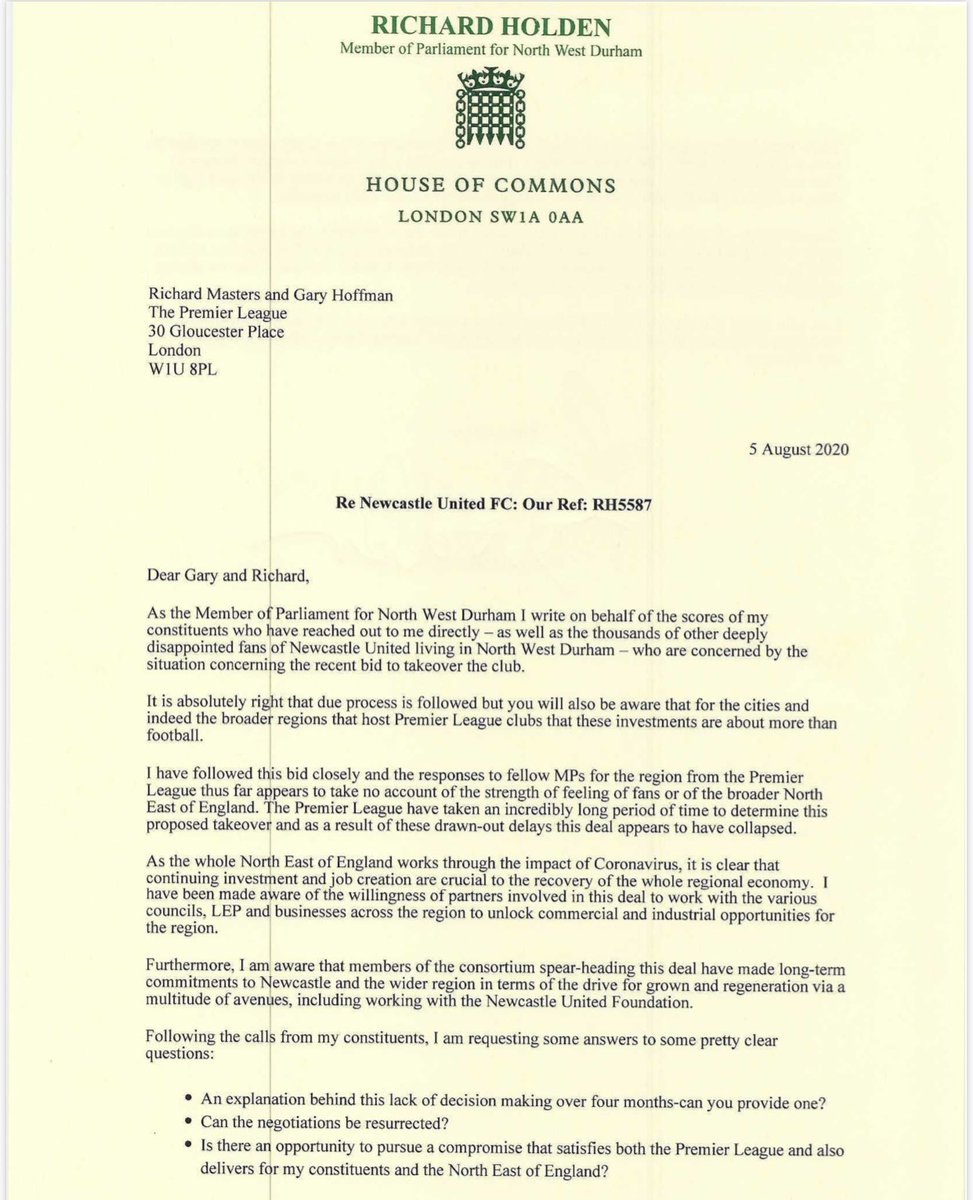 RICHARD HOLDEN
Member of Parliament for North West Durham

HOUSE OF COMMONS
LONDON SW1A 0AA

Richard Masters and Gary Hoffman
The Premier League
30 Gloucester Place
London
W1U 8PL

5 August 2020

Re Newcastle United FC: Our Ref: RH5587

Dear Gary and Richard,

As the Member of Parliament for North West Durham I write on behalf of the scores of my constituents who have reached out to me directly – as well as the thousands of other deeply disappointed fans of Newcastle United living in North West Durham – who are concerned by the situation concerning the recent bid to takeover the club.

It is absolutely right that due process is followed but you will also be aware that for the cities and indeed the broader regions that host Premier League clubs that these investments are about more than football.

I have followed this bid closely and the responses to fellow MPs for the region from the Premier League thus far appears to take no account of the strength of feeling of fans or of the broader North East of England. The Premier League have taken an incredibly long period of time to determine this proposed takeover and as a result of these drawn-out delays this deal appears to have collapsed.

As the whole North East of England works through the impact of Coronavirus, it is clear that continuing investment and job creation are crucial to the recovery of the whole regional economy. I have been made aware of the willingness of partners involved in this deal to work with the various councils, LEP and businesses across the region to unlock commercial and industrial opportunities for the region.

Furthermore, I am aware that members of the consortium spear-heading this deal have made long-term commitments to Newcastle and the wider region in terms of the drive for grown and regeneration via a multitude of avenues, including working with the Newcastle United Foundation.

Following the calls from my constituents, I am requesting some answers to some pretty clear questions:

• An explanation behind this lack of decision making over four months-can you provide one?
• Can the negotiations be resurrected?
• Is there an opportunity to pursue a compromise that satisfies both the Premier League and also delivers for my constituents and the North East of England?